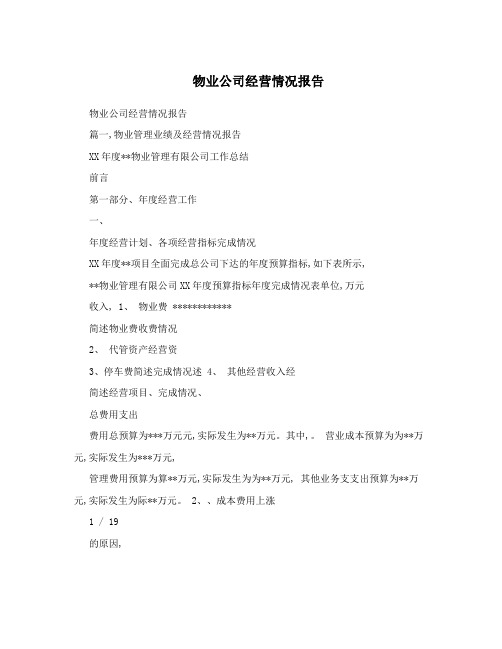 物业公司经营情况报告

物业公司经营情况报告

篇一,物业管理业绩及经营情况报告

XX年度**物业管理有限公司工作总结

前言

第一部分、年度经营工作

一、

年度经营计划、各项经营指标完成情况

XX年度**项目全面完成总公司下达的年度预算指标,如下表所示,

**物业管理有限公司XX年度预算指标年度完成情况表单位,万元

收入, 1、 物业费 ************

简述物业费收费情况

2、 代管资产经营资

3、停车费简述完成情况述 4、 其他经营收入经

简述经营项目、完成情况、

总费用支出

费用总预算为***万元元,实际发生为**万元。其中,。 营业成本预算为为**万元,实际发生为***万元,

管理费用预算为算**万元,实际发生为为**万元, 其他业务支支出预算为**万元,实际发生为际**万元。 2、、成本费用上涨

1 / 19

的原因,